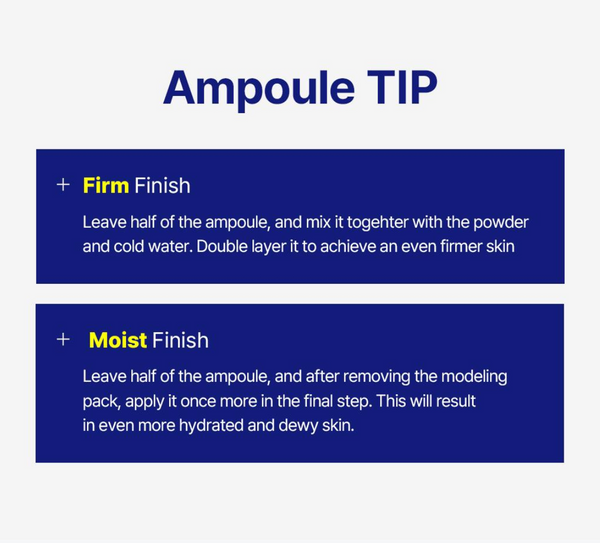 Ampoule TIP

+ Firm Finish

Leave half of the ampoule, and mix it togehter with the powder and cold water. Double layer it to achieve an even firmer skin

+ Moist Finish

Leave half of the ampoule, and after removing the modeling pack, apply it once more in the final step. This will result in even more hydrated and dewy skin.